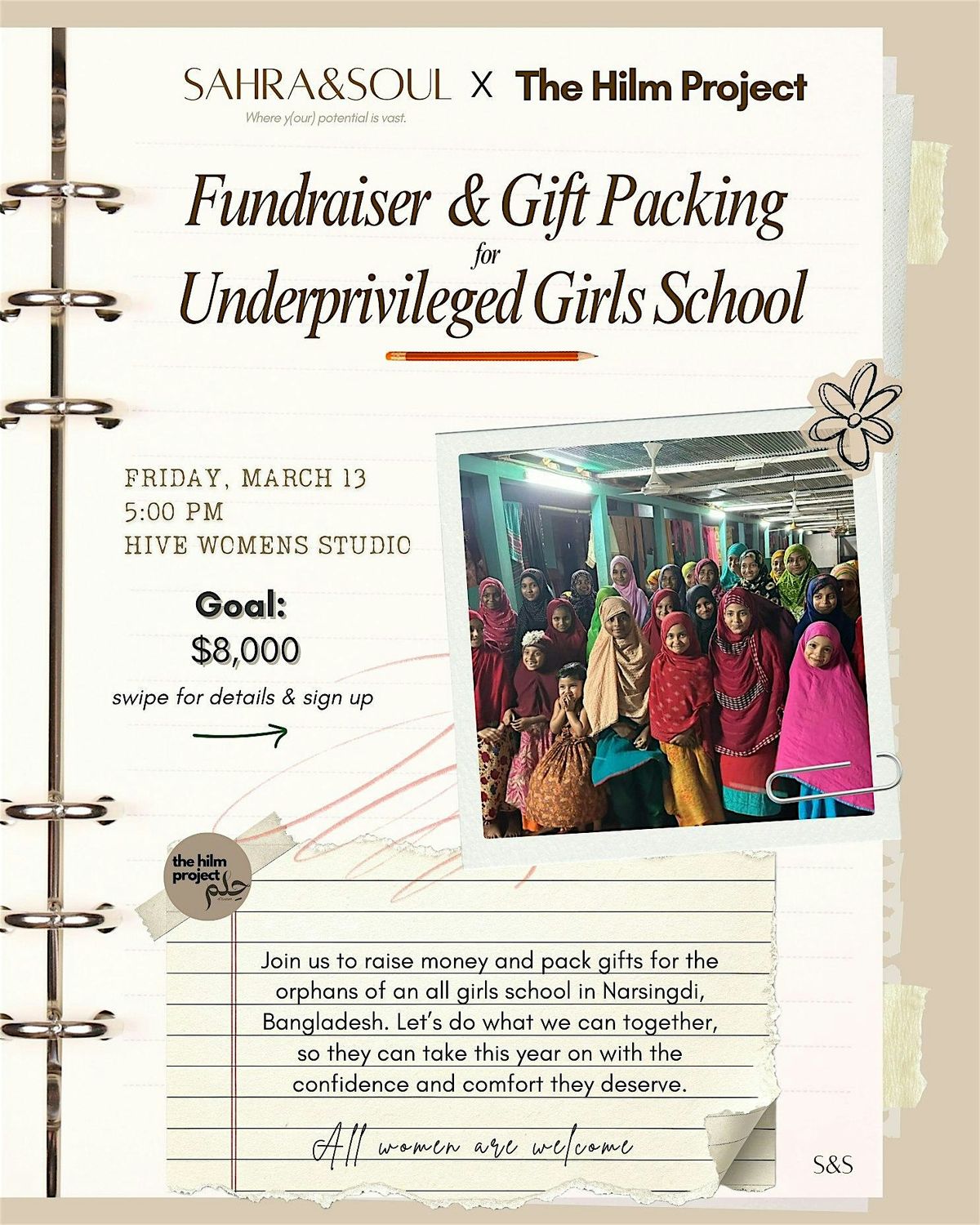 SAHRA&SOUL X The Hilm Project
Where y(our) potential is vast.

Fundraiser & Gift Packing for Underprivileged Girls School

FRIDAY, MARCH 13
5:00 PM
HIVE WOMENS STUDIO

Goal:
$8,000
swipe for details & sign up

the hilm project حلم

Join us to raise money and pack gifts for the orphans of an all girls school in Narsingdi, Bangladesh. Let's do what we can together, so they can take this year on with the confidence and comfort they deserve.

All women are welcome

S&S